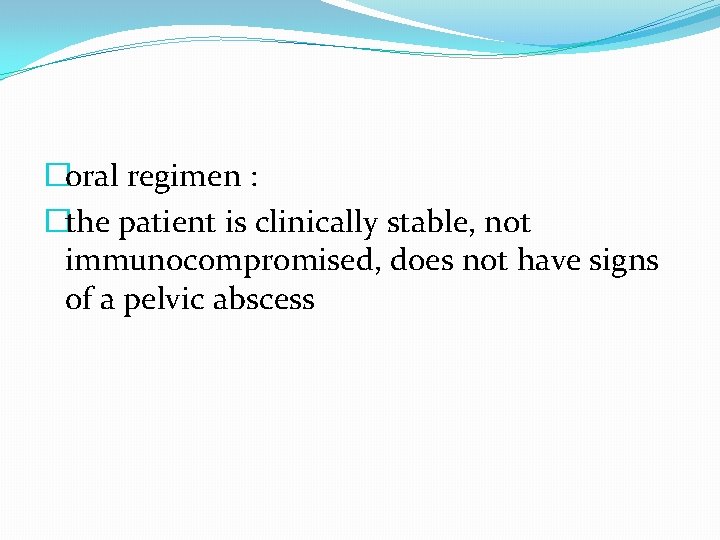 oral regimen :

the patient is clinically stable, not immunocompromised, does not have signs of a pelvic abscess